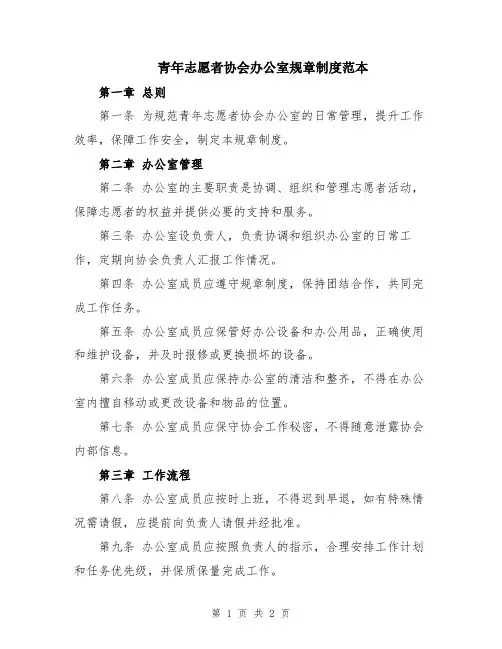 青年志愿者协会办公室规章制度范本

第一章 总则

第一条 为规范青年志愿者协会办公室的日常管理，提升工作效率，保障工作安全，制定本规章制度。

第二章 办公室管理

第二条 办公室的主要职责是协调、组织和管理志愿者活动，保障志愿者的权益并提供必要的支持和服务。

第三条 办公室设负责人，负责协调和组织办公室的日常工作，定期向协会负责人汇报工作情况。

第四条 办公室成员应遵守规章制度，保持团结合作，共同完成工作任务。

第五条 办公室成员应保管好办公设备和办公用品，正确使用和维护设备，并及时报修或更换损坏的设备。

第六条 办公室成员应保持办公室的清洁和整齐，不得在办公室内擅自移动或更改设备和物品的位置。

第七条 办公室成员应保守协会工作秘密，不得随意泄露协会内部信息。

第三章 工作流程

第八条 办公室成员应按时上班，不得迟到早退，如有特殊情况需请假，应提前向负责人请假并经批准。

第九条 办公室成员应按照负责人的指示，合理安排工作计划和任务优先级，并保质保量完成工作。

第 1 页 共 2 页